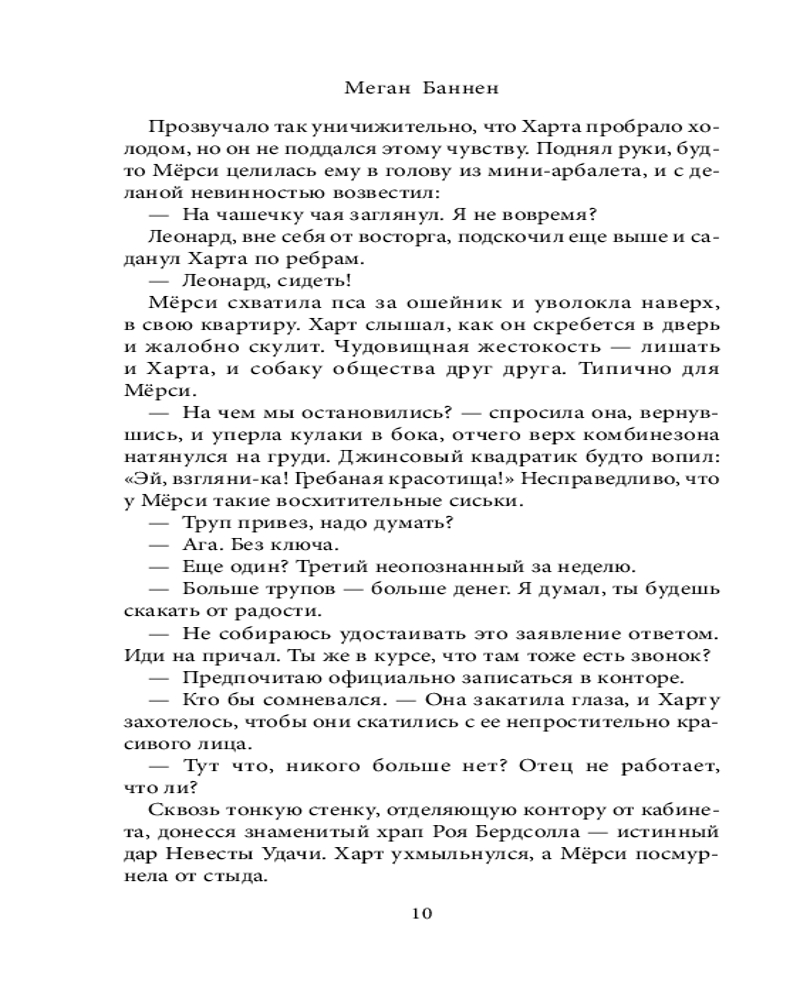 Меган Баннен

Прозвучало так уничижительно, что Харта пробрало холодом, но он не поддался этому чувству. Поднял руки, будто Мёрси целилась ему в голову из мини-арбалета, и с деланой невинностью возвестил:

— На чашечку чая заглянул. Я не вовремя?

Леонард, вне себя от восторга, подскочил еще выше и саданул Харта по ребрам.

— Леонард, сидеть!

Мёрси схватила пса за ошейник и уволокла наверх, в свою квартиру. Харт слышал, как он скребется в дверь и жалобно скулит. Чудовищная жестокость — лишать и Харта, и собаку общества друг друга. Типично для Мёрси.

— На чем мы остановились? — спросила она, вернувшись, и уперла кулаки в бока, отчего верх комбинезона натянулся на груди. Джинсовый квадратик будто вопил: «Эй, взгляни-ка! Гребаная красотища!» Несправедливо, что у Мёрси такие восхитительные сиськи.

— Труп привез, надо думать?

— Ага. Без ключа.

— Еще один? Третий неопознанный за неделю.

— Больше трупов — больше денег. Я думал, ты будешь скакать от радости.

— Не собираюсь удостаивать это заявление ответом. Иди на причал. Ты же в курсе, что там тоже есть звонок?

— Предпочитаю официально записаться в конторе.

— Кто бы сомневался. — Она закатила глаза, и Харту захотелось, чтобы они скатились с ее непростительно красивого лица.

— Тут что, никого больше нет? Отец не работает, что ли?

Сквозь тонкую стенку, отделяющую контору от кабинета, донесся знаменитый храп Роя Бердсолла — истинный дар Невесты Удачи. Харт ухмыльнулся, а Мёрси посмурнела от стыда.

10